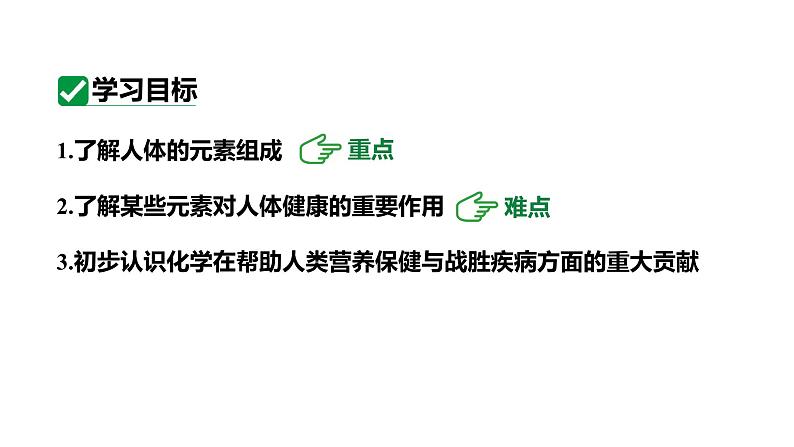 学习目标

1.了解人体的元素组成 重点

2.了解某些元素对人体健康的重要作用 难点

3.初步认识化学在帮助人类营养保健与战胜疾病方面的重大贡献